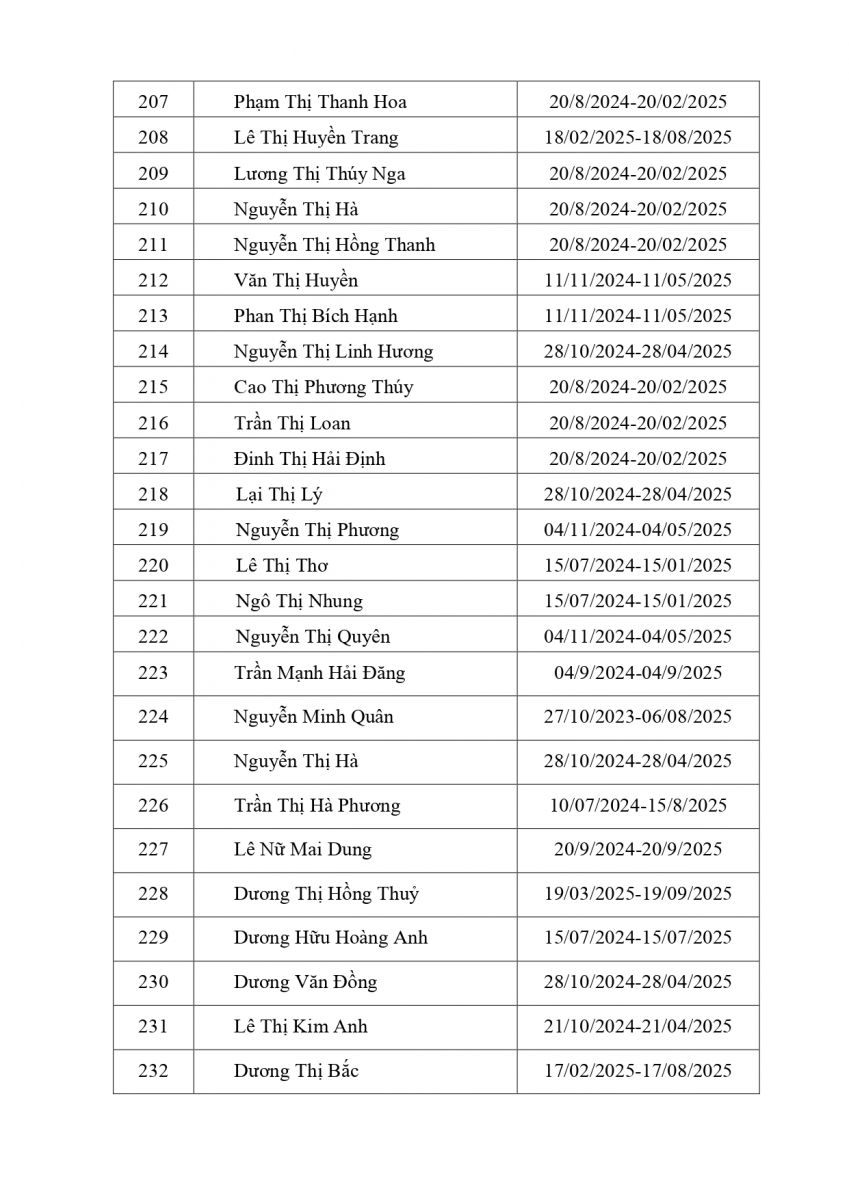 | 207 | Phạm Thị Thanh Hoa | 20/8/2024-20/02/2025 |
|---|---|---|
| 208 | Lê Thị Huyền Trang | 18/02/2025-18/08/2025 |
| 209 | Lương Thị Thúy Nga | 20/8/2024-20/02/2025 |
| 210 | Nguyễn Thị Hà | 20/8/2024-20/02/2025 |
| 211 | Nguyễn Thị Hồng Thanh | 20/8/2024-20/02/2025 |
| 212 | Văn Thị Huyền | 11/11/2024-11/05/2025 |
| 213 | Phan Thị Bích Hạnh | 11/11/2024-11/05/2025 |
| 214 | Nguyễn Thị Linh Hương | 28/10/2024-28/04/2025 |
| 215 | Cao Thị Phương Thúy | 20/8/2024-20/02/2025 |
| 216 | Trần Thị Loan | 20/8/2024-20/02/2025 |
| 217 | Đinh Thị Hải Định | 20/8/2024-20/02/2025 |
| 218 | Lại Thị Lý | 28/10/2024-28/04/2025 |
| 219 | Nguyễn Thị Phương | 04/11/2024-04/05/2025 |
| 220 | Lê Thị Thơ | 15/07/2024-15/01/2025 |
| 221 | Ngô Thị Nhung | 15/07/2024-15/01/2025 |
| 222 | Nguyễn Thị Quyên | 04/11/2024-04/05/2025 |
| 223 | Trần Mạnh Hải Đăng | 04/9/2024-04/9/2025 |
| 224 | Nguyễn Minh Quân | 27/10/2023-06/08/2025 |
| 225 | Nguyễn Thị Hà | 28/10/2024-28/04/2025 |
| 226 | Trần Thị Hà Phương | 10/07/2024-15/8/2025 |
| 227 | Lê Nữ Mai Dung | 20/9/2024-20/9/2025 |
| 228 | Dương Thị Hồng Thuỷ | 19/03/2025-19/09/2025 |
| 229 | Dương Hữu Hoàng Anh | 15/07/2024-15/07/2025 |
| 230 | Dương Văn Đồng | 28/10/2024-28/04/2025 |
| 231 | Lê Thị Kim Anh | 21/10/2024-21/04/2025 |
| 232 | Dương Thị Bắc | 17/02/2025-17/08/2025 |